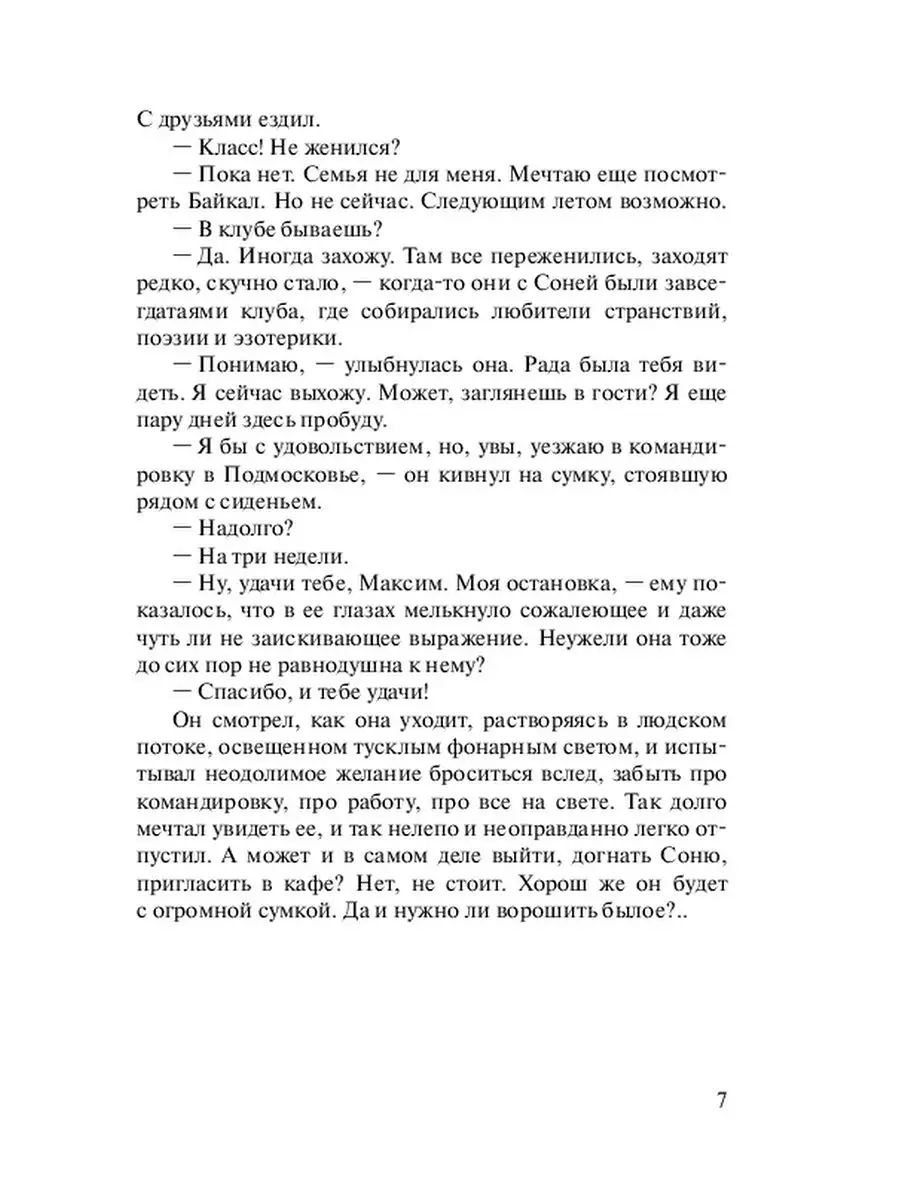 С друзьями ездил.

— Класс! Не женился?

— Пока нет. Семья не для меня. Мечтаю еще посмотреть Байкал. Но не сейчас. Следующим летом возможно.

— В клубе бываешь?

— Да. Иногда захожу. Там все переженились, заходят редко, скучно стало, — когда-то они с Соней были завсегдатаями клуба, где собирались любители странствий, поэзии и эзотерики.

— Понимаю, — улыбнулась она. Рада была тебя видеть. Я сейчас выхожу. Может, заглянешь в гости? Я еще пару дней здесь пробуду.

— Я бы с удовольствием, но, увы, уезжаю в командировку в Подмосковье, — он кивнул на сумку, стоявшую рядом с сиденьем.

— Надолго?

— На три недели.

— Ну, удачи тебе, Максим. Моя остановка, — ему показалось, что в ее глазах мелькнуло сожалеющее и даже чуть ли не заискивающее выражение. Неужели она тоже до сих пор не равнодушна к нему?

— Спасибо, и тебе удачи!

Он смотрел, как она уходит, растворяясь в людском потоке, освещенном тусклым фонарным светом, и испытывал неодолимое желание броситься вслед, забыть про командировку, про работу, про все на свете. Так долго мечтал увидеть ее, и так нелепо и неоправданно легко отпустил. А может и в самом деле выйти, догнать Соню, пригласить в кафе? Нет, не стоит. Хорош же он будет с огромной сумкой. Да и нужно ли ворошить былое?..

7